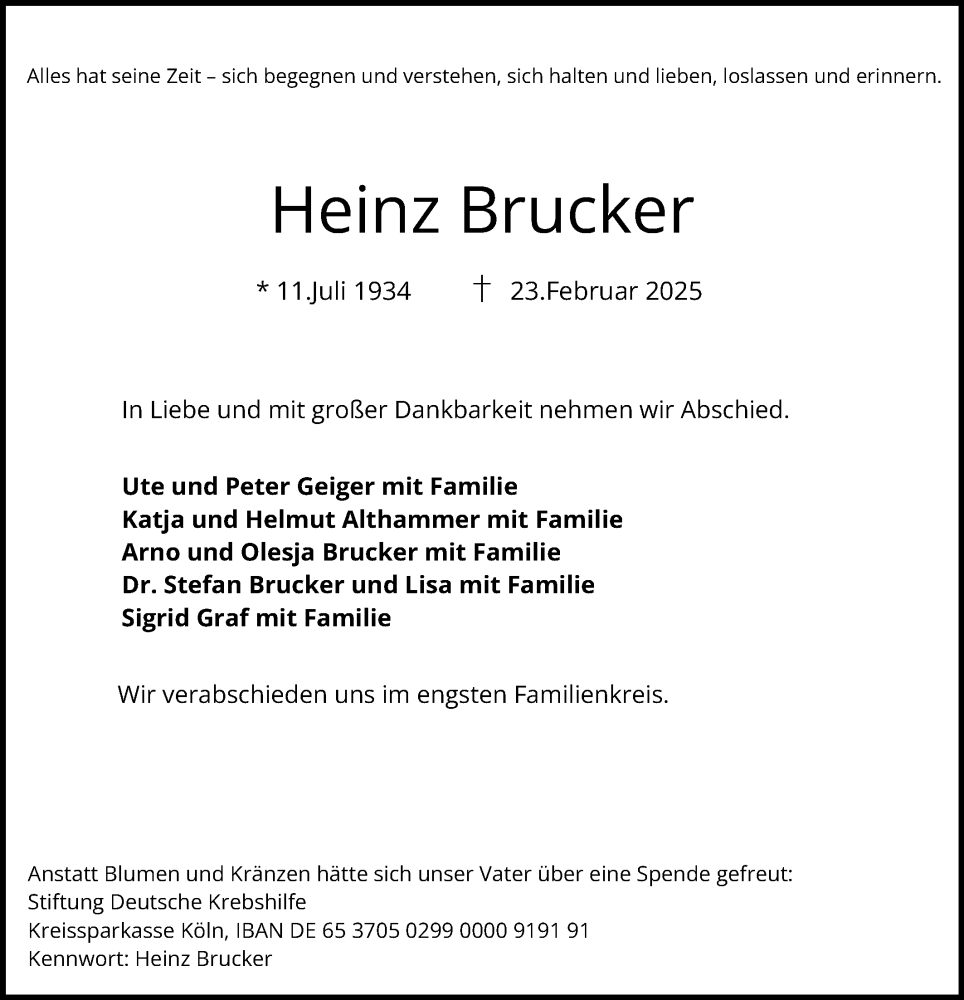 Alles hat seine Zeit – sich begegnen und verstehen, sich halten und lieben, loslassen und erinnern.

Heinz Brucker

* 11.Juli 1934 † 23.Februar 2025

In Liebe und mit großer Dankbarkeit nehmen wir Abschied.

Ute und Peter Geiger mit Familie
Katja und Helmut Althammer mit Familie
Arno und Olesja Brucker mit Familie
Dr. Stefan Brucker und Lisa mit Familie
Sigrid Graf mit Familie

Wir verabschieden uns im engsten Familienkreis.

Anstatt Blumen und Kränzen hätte sich unser Vater über eine Spende gefreut:
Stiftung Deutsche Krebshilfe
Kreissparkasse Köln, IBAN DE 65 3705 0299 0000 9191 91
Kennwort: Heinz Brucker